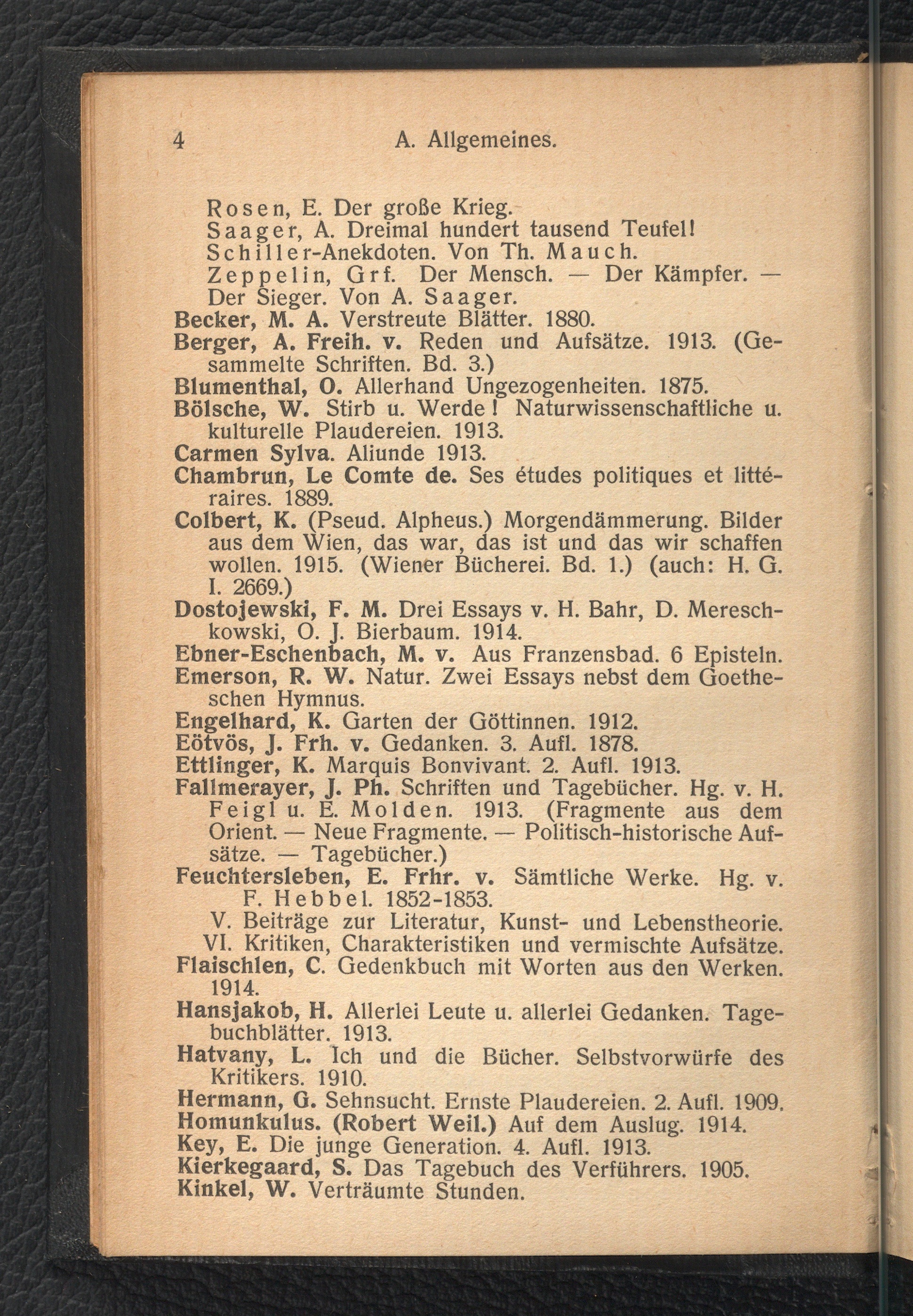 4 A. Allgemeines.

Rosen, E. Der große Krieg.
Saager, A. Dreimal hundert tausend Teufel!
Schiller-Anekdoten. Von Th. Mauch.
Zeppelin, Grf. Der Mensch. — Der Kämpfer. — Der Sieger. Von A. Saager.
Becker, M. A. Verstreute Blätter. 1880.
Berger, A. Freih. v. Reden und Aufsätze. 1913. (Gesammelte Schriften. Bd. 3.)
Blumenthal, O. Allerhand Ungezogenheiten. 1875.
Bölsche, W. Stirb u. Werde! Naturwissenschaftliche u. kulturelle Plaudereien. 1913.
Carmen Sylva. Aliunde 1913.
Chambrun, Le Comte de. Ses études politiques et littéraires. 1889.
Colbert, K. (Pseud. Alpheus.) Morgendämmerung. Bilder aus dem Wien, das war, das ist und das wir schaffen wollen. 1915. (Wiener Bücherei. Bd. 1.) (auch: H. G. I. 2669.)
Dostojewski, F. M. Drei Essays v. H. Bahr, D. Mereschkowski, O. J. Bierbaum. 1914.
Ebner-Eschenbach, M. v. Aus Franzensbad. 6 Episteln.
Emerson, R. W. Natur. Zwei Essays nebst dem Goetheschen Hymnus.
Engelhard, K. Garten der Göttinnen. 1912.
Eötvös, J. Frh. v. Gedanken. 3. Aufl. 1878.
Ettlinger, K. Marquis Bonvivant. 2. Aufl. 1913.
Fallmerayer, J. Ph. Schriften und Tagebücher. Hg. v. H. Feigl u. E. Molden. 1913. (Fragmente aus dem Orient. — Neue Fragmente. — Politisch-historische Aufsätze. — Tagebücher.)
Feuchtersleben, E. Frhr. v. Sämtliche Werke. Hg. v. F. Hebbel. 1852-1853.
V. Beiträge zur Literatur, Kunst- und Lebenstheorie.
VI. Kritiken, Charakteristiken und vermischte Aufsätze.
Flaischlen, C. Gedenkbuch mit Worten aus den Werken. 1914.
Hansjakob, H. Allerlei Leute u. allerlei Gedanken. Tagebuchblätter. 1913.
Hatvany, L. Ich und die Bücher. Selbstvorwürfe des Kritikers. 1910.
Hermann, G. Sehnsucht. Ernste Plaudereien. 2. Aufl. 1909.
Homunkulus. (Robert Weil.) Auf dem Auslug. 1914.
Key, E. Die junge Generation. 4. Aufl. 1913.
Kierkegaard, S. Das Tagebuch des Verführers. 1905.
Kinkel, W. Verträumte Stunden.